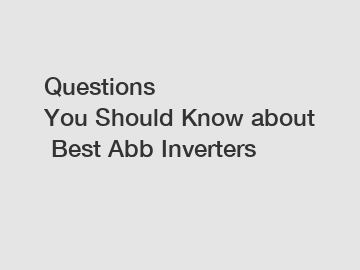 Questions You Should Know about Best Abb Inverters